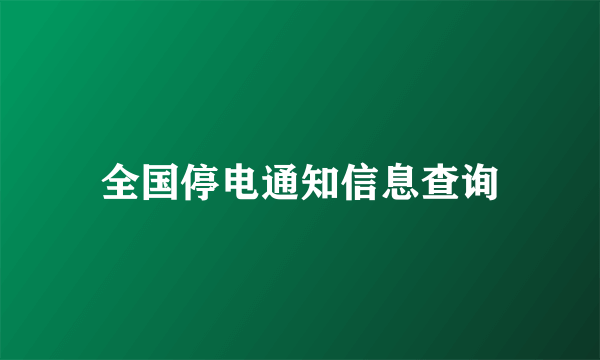 全国停电通知信息查询